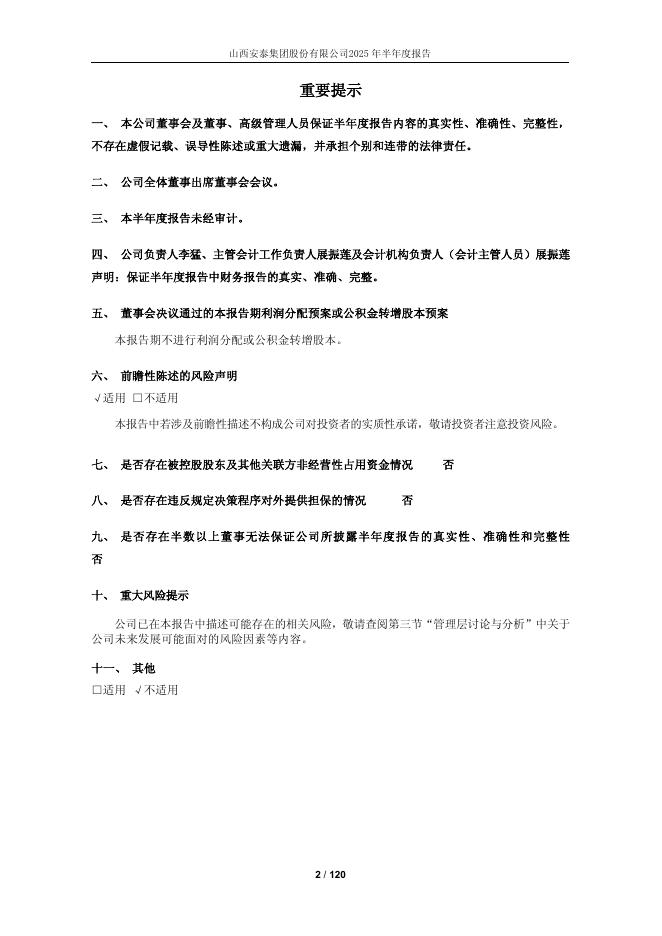 山西安泰集团股份有限公司2025年半年度报告

重要提示

一、 本公司董事会及董事、高级管理人员保证半年度报告内容的真实性、准确性、完整性，不存在虚假记载、误导性陈述或重大遗漏，并承担个别和连带的法律责任。

二、 公司全体董事出席董事会会议。

三、 本半年度报告未经审计。

四、 公司负责人李猛、主管会计工作负责人展振莲及会计机构负责人（会计主管人员）展振莲声明：保证半年度报告中财务报告的真实、准确、完整。

五、 董事会决议通过的本报告期利润分配预案或公积金转增股本预案

本报告期不进行利润分配或公积金转增股本。

六、 前瞻性陈述的风险声明

√适用 □不适用

本报告中若涉及前瞻性描述不构成公司对投资者的实质性承诺，敬请投资者注意投资风险。

七、 是否存在被控股股东及其他关联方非经营性占用资金情况 否

八、 是否存在违反规定决策程序对外提供担保的情况 否

九、 是否存在半数以上董事无法保证公司所披露半年度报告的真实性、准确性和完整性 否

十、 重大风险提示

公司已在本报告中描述可能存在的相关风险，敬请查阅第三节“管理层讨论与分析”中关于公司未来发展可能面对的风险因素等内容。

十一、 其他

□适用 √不适用

2 / 120